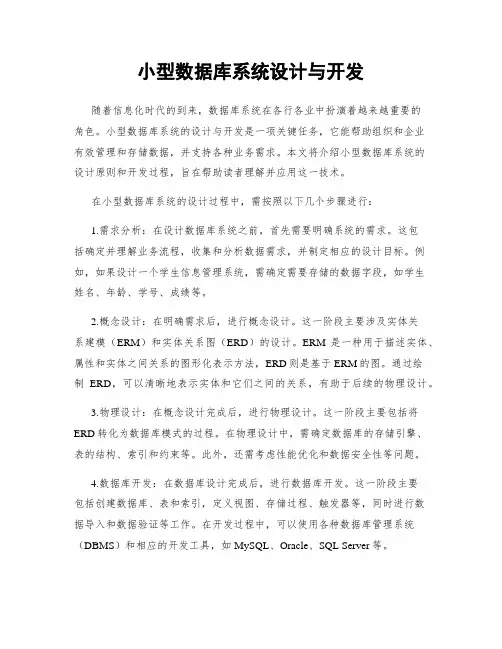 小型数据库系统设计与开发

随着信息化时代的到来，数据库系统在各行各业中扮演着越来越重要的角色。小型数据库系统的设计与开发是一项关键任务，它能帮助组织和企业有效管理和存储数据，并支持各种业务需求。本文将介绍小型数据库系统的设计原则和开发过程，旨在帮助读者理解并应用这一技术。

在小型数据库系统的设计过程中，需按照以下几个步骤进行：

1.需求分析：在设计数据库系统之前，首先需要明确系统的需求。这包括确定并理解业务流程，收集和分析数据需求，并制定相应的设计目标。例如，如果设计一个学生信息管理系统，需确定需要存储的数据字段，如学生姓名、年龄、学号、成绩等。

2.概念设计：在明确需求后，进行概念设计。这一阶段主要涉及实体关系建模（ERM）和实体关系图（ERD）的设计。ERM 是一种用于描述实体、属性和实体之间关系的图形化表示方法，ERD 则是基于 ERM 的图。通过绘制 ERD，可以清晰地表示实体和它们之间的关系，有助于后续的物理设计。

3.物理设计：在概念设计完成后，进行物理设计。这一阶段主要包括将 ERD 转化为数据库模式的过程。在物理设计中，需确定数据库的存储引擎、表的结构、索引和约束等。此外，还需考虑性能优化和数据安全性等问题。

4.数据库开发：在数据库设计完成后，进行数据库开发。这一阶段主要包括创建数据库、表和索引，定义视图、存储过程、触发器等，同时进行数据导入和数据验证等工作。在开发过程中，可以使用各种数据库管理系统（DBMS）和相应的开发工具，如 MySQL、Oracle、SQL Server 等。